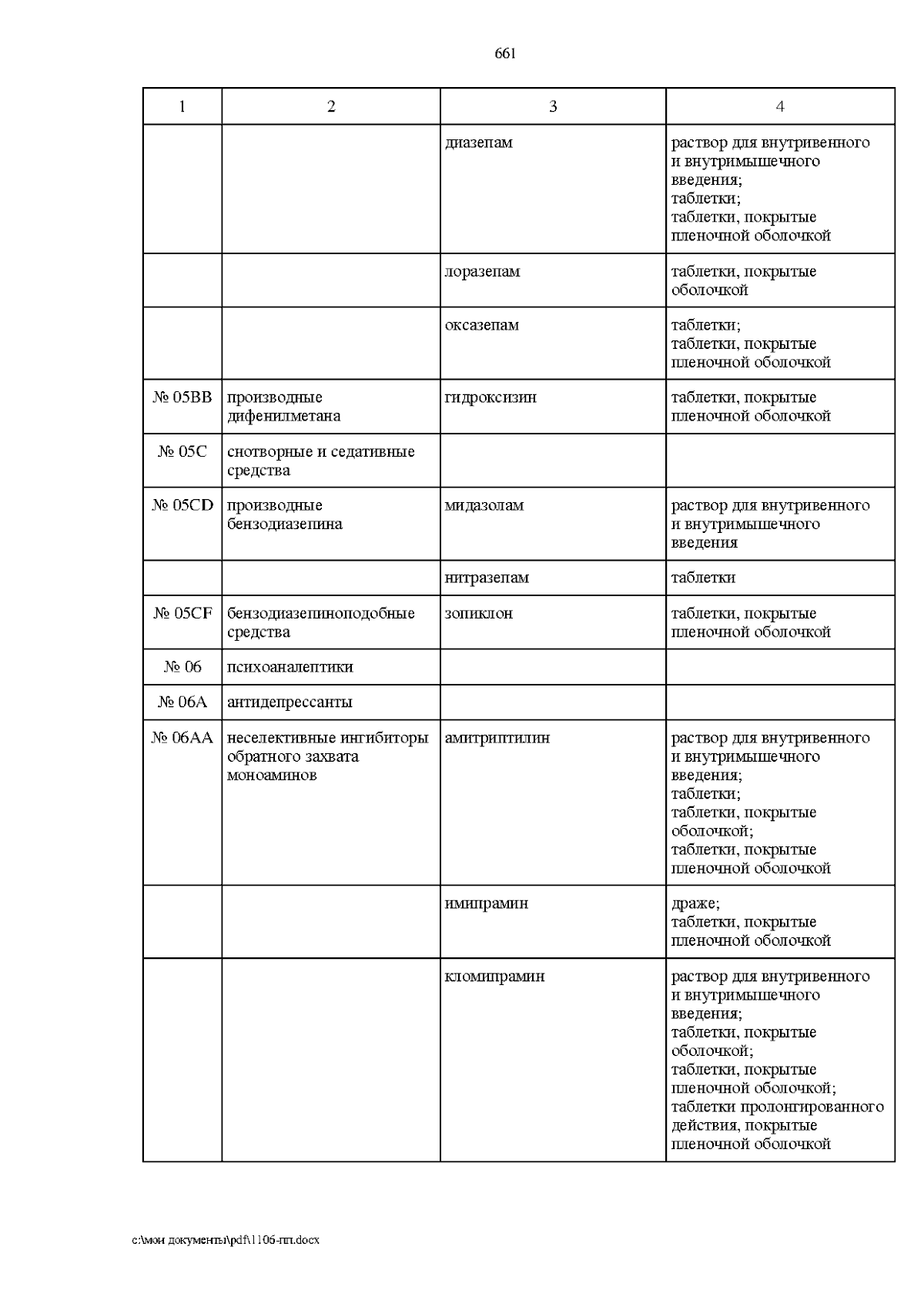 661

| 1 | 2 | 3 | 4 |
|---|---|---|---|
| | | диазепам | раствор для внутривенного и внутримышечного введения; таблетки; таблетки, покрытые пленочной оболочкой |
| | | лоразепам | таблетки, покрытые оболочкой |
| | | оксазепам | таблетки; таблетки, покрытые пленочной оболочкой |
| № 05BB | производные дифенилметана | гидроксизин | таблетки, покрытые пленочной оболочкой |
| № 05C | снотворные и седативные средства | | |
| № 05CD | производные бензодиазепина | мидазолам | раствор для внутривенного и внутримышечного введения |
| | | нитразепам | таблетки |
| № 05CF | бензодиазепиноподобные средства | зопиклон | таблетки, покрытые пленочной оболочкой |
| № 06 | психоаналептики | | |
| № 06A | антидепрессанты | | |
| № 06AA | неселективные ингибиторы обратного захвата моноаминов | амитриптилин | раствор для внутривенного и внутримышечного введения; таблетки; таблетки, покрытые оболочкой; таблетки, покрытые пленочной оболочкой |
| | | имипрамин | драже; таблетки, покрытые пленочной оболочкой |
| | | кломипрамин | раствор для внутривенного и внутримышечного введения; таблетки, покрытые оболочкой; таблетки, покрытые пленочной оболочкой; таблетки пролонгированного действия, покрытые пленочной оболочкой |

c:\мои документы\pdf\1106-пп.docx